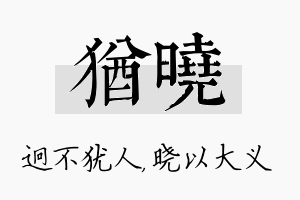 猶曉

迥不犹人，晓以大义